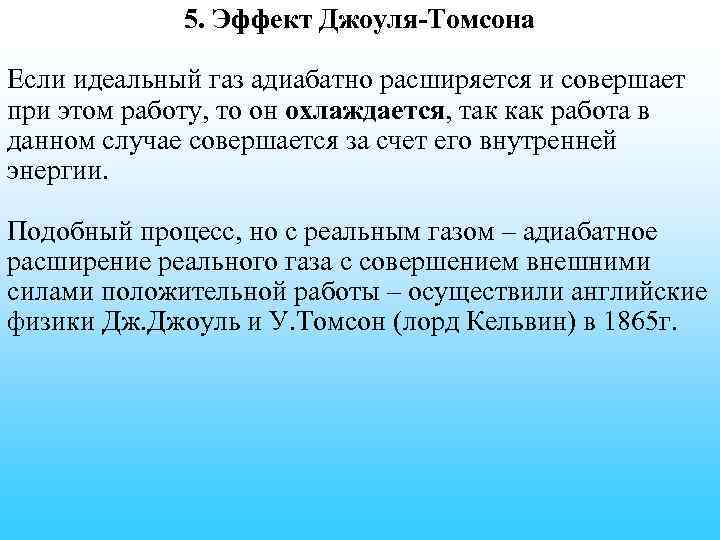 5. Эффект Джоуля-Томсона

Если идеальный газ адиабатно расширяется и совершает при этом работу, то он охлаждается, так как работа в данном случае совершается за счет его внутренней энергии.

Подобный процесс, но с реальным газом – адиабатное расширение реального газа с совершением внешними силами положительной работы – осуществили английские физики Дж.Джоуль и У.Томсон (лорд Кельвин) в 1865г.